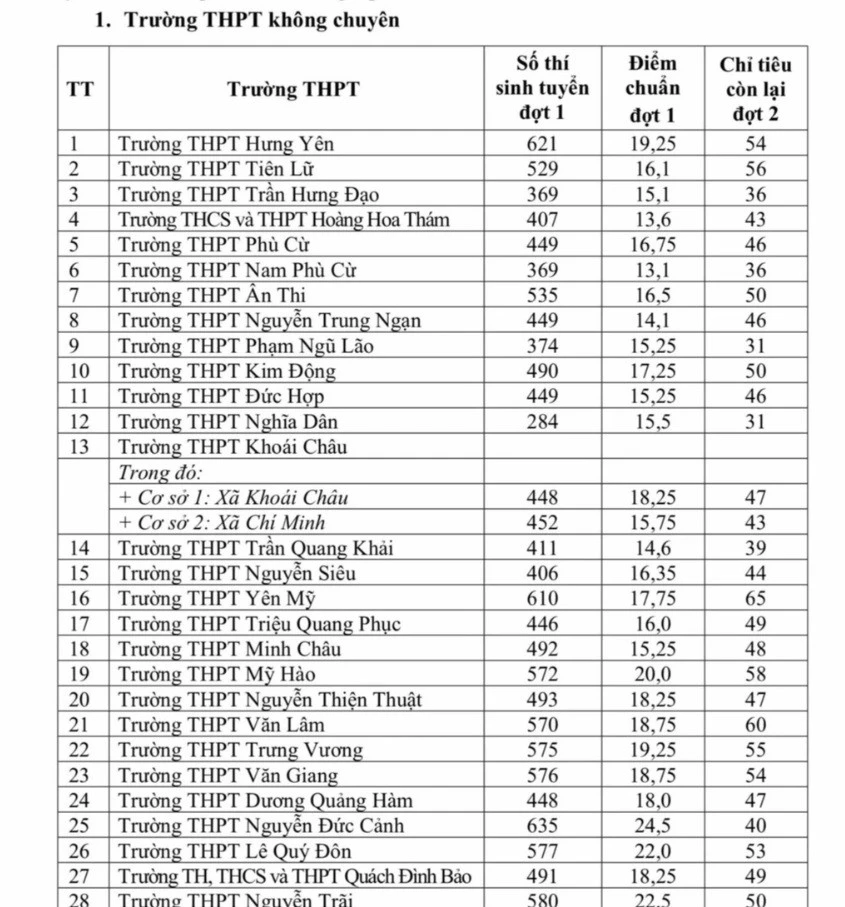 1. Trường THPT không chuyên

| TT | Trường THPT | Số thí sinh tuyển đợt 1 | Điểm chuẩn đợt 1 | Chỉ tiêu còn lại đợt 2 |
|---|---|---|---|---|
| 1 | Trường THPT Hưng Yên | 621 | 19,25 | 54 |
| 2 | Trường THPT Tiên Lữ | 529 | 16,1 | 56 |
| 3 | Trường THPT Trần Hưng Đạo | 369 | 15,1 | 36 |
| 4 | Trường THCS và THPT Hoàng Hoa Thám | 407 | 13,6 | 43 |
| 5 | Trường THPT Phù Cừ | 449 | 16,75 | 46 |
| 6 | Trường THPT Nam Phù Cừ | 369 | 13,1 | 36 |
| 7 | Trường THPT Ân Thi | 535 | 16,5 | 50 |
| 8 | Trường THPT Nguyễn Trung Ngạn | 449 | 14,1 | 46 |
| 9 | Trường THPT Phạm Ngũ Lão | 374 | 15,25 | 31 |
| 10 | Trường THPT Kim Động | 490 | 17,25 | 50 |
| 11 | Trường THPT Đức Hợp | 449 | 15,25 | 46 |
| 12 | Trường THPT Nghĩa Dân | 284 | 15,5 | 31 |
| 13 | Trường THPT Khoái Châu | | | |
| | Trong đó: | | | |
| | + Cơ sở 1: Xã Khoái Châu | 448 | 18,25 | 47 |
| | + Cơ sở 2: Xã Chí Minh | 452 | 15,75 | 43 |
| 14 | Trường THPT Trần Quang Khải | 411 | 14,6 | 39 |
| 15 | Trường THPT Nguyễn Siêu | 406 | 16,35 | 44 |
| 16 | Trường THPT Yên Mỹ | 610 | 17,75 | 65 |
| 17 | Trường THPT Triệu Quang Phục | 446 | 16,0 | 49 |
| 18 | Trường THPT Minh Châu | 492 | 15,25 | 48 |
| 19 | Trường THPT Mỹ Hào | 572 | 20,0 | 58 |
| 20 | Trường THPT Nguyễn Thiện Thuật | 493 | 18,25 | 47 |
| 21 | Trường THPT Văn Lâm | 570 | 18,75 | 60 |
| 22 | Trường THPT Trưng Vương | 575 | 19,25 | 55 |
| 23 | Trường THPT Văn Giang | 576 | 18,75 | 54 |
| 24 | Trường THPT Dương Quảng Hàm | 448 | 18,0 | 47 |
| 25 | Trường THPT Nguyễn Đức Cảnh | 635 | 24,5 | 40 |
| 26 | Trường THPT Lê Quý Đôn | 577 | 22,0 | 53 |
| 27 | Trường TH, THCS và THPT Quách Đình Bảo | 491 | 18,25 | 49 |
| 28 | Trường THPT Nguyễn Trãi | 580 | 22,5 | 50 |